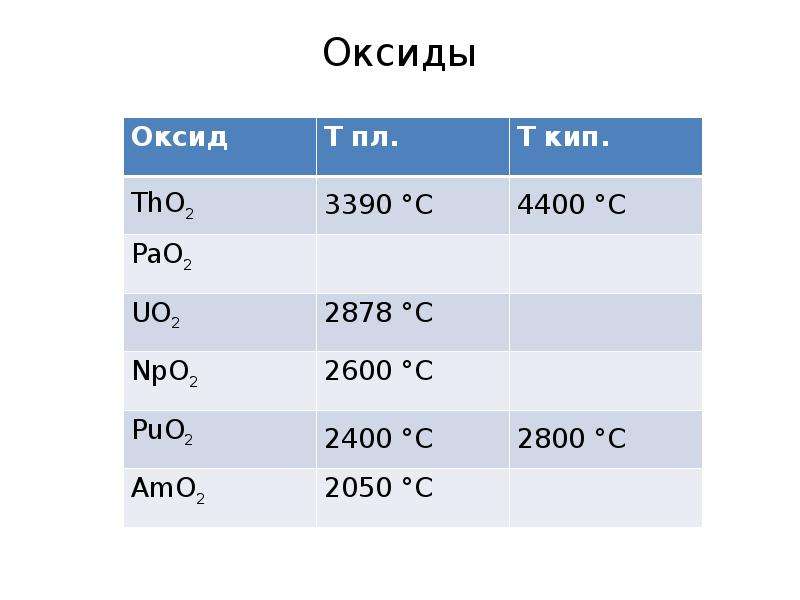 Оксиды

| Оксид | Т пл. | Т кип. |
|---|---|---|
| $ThO_2$ | 3390 °C | 4400 °C |
| $PaO_2$ | | |
| $UO_2$ | 2878 °C | |
| $NpO_2$ | 2600 °C | |
| $PuO_2$ | 2400 °C | 2800 °C |
| $AmO_2$ | 2050 °C | |